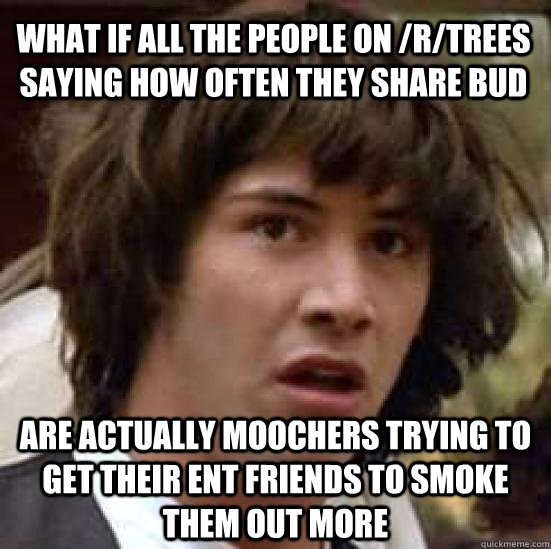 WHAT IF ALL THE PEOPLE ON /R/TREES SAYING HOW OFTEN THEY SHARE BUD

ARE ACTUALLY MOOCHERS TRYING TO GET THEIR ENT FRIENDS TO SMOKE THEM OUT MORE

quickmeme.com